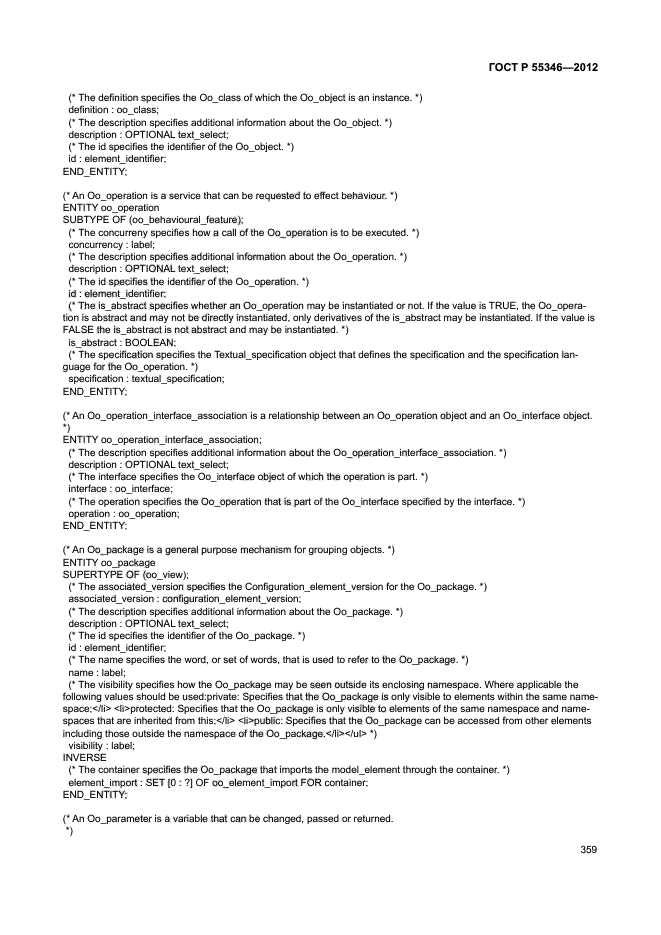 ГОСТ Р 55346—2012

(* The definition specifies the Oo_class of which the Oo_object is an instance. *)
definition : oo_class;
(* The description specifies additional information about the Oo_object. *)
description : OPTIONAL text_select;
(* The id specifies the identifier of the Oo_object. *)
id : element_identifier;
END_ENTITY;

(* An Oo_operation is a service that can be requested to effect behaviour. *)
ENTITY oo_operation
SUBTYPE OF (oo_behavioural_feature);
(* The concurreny specifies how a call of the Oo_operation is to be executed. *)
concurrency : label;
(* The description specifies additional information about the Oo_operation. *)
description : OPTIONAL text_select;
(* The id specifies the identifier of the Oo_operation. *)
id : element_identifier;
(* The is_abstract specifies whether an Oo_operation may be instantiated or not. If the value is TRUE, the Oo_operation is abstract and may not be directly instantiated, only derivatives of the is_abstract may be instantiated. If the value is FALSE the is_abstract is not abstract and may be instantiated. *)
is_abstract : BOOLEAN;
(* The specification specifies the Textual_specification object that defines the specification and the specification language for the Oo_operation. *)
specification : textual_specification;
END_ENTITY;

(* An Oo_operation_interface_association is a relationship between an Oo_operation object and an Oo_interface object. *)
ENTITY oo_operation_interface_association;
(* The description specifies additional information about the Oo_operation_interface_association. *)
description : OPTIONAL text_select;
(* The interface specifies the Oo_interface object of which the operation is part. *)
interface : oo_interface;
(* The operation specifies the Oo_operation that is part of the Oo_interface specified by the interface. *)
operation : oo_operation;
END_ENTITY;

(* An Oo_package is a general purpose mechanism for grouping objects. *)
ENTITY oo_package
SUPERTYPE OF (oo_view);
(* The associated_version specifies the Configuration_element_version for the Oo_package. *)
associated_version : configuration_element_version;
(* The description specifies additional information about the Oo_package. *)
description : OPTIONAL text_select;
(* The id specifies the identifier of the Oo_package. *)
id : element_identifier;
(* The name specifies the word, or set of words, that is used to refer to the Oo_package. *)
name : label;
(* The visibility specifies how the Oo_package may be seen outside its enclosing namespace. Where applicable the following values should be used:private: Specifies that the Oo_package is only visible to elements within the same namespace;</li> <li>protected: Specifies that the Oo_package is only visible to elements of the same namespace and namespaces that are inherited from this;</li> <li>public: Specifies that the Oo_package can be accessed from other elements including those outside the namespace of the Oo_package.</li></ul> *)
visibility : label;
INVERSE
(* The container specifies the Oo_package that imports the model_element through the container. *)
element_import : SET [0 : ?] OF oo_element_import FOR container;
END_ENTITY;

(* An Oo_parameter is a variable that can be changed, passed or returned.
*)

359